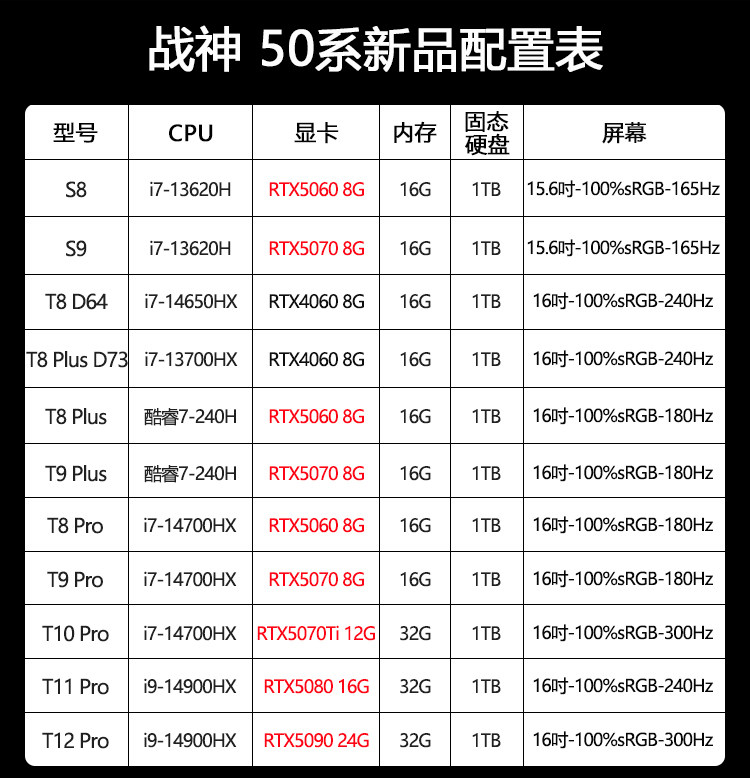 战神 50系新品配置表

| 型号 | CPU | 显卡 | 内存 | 固态硬盘 | 屏幕 |
|---|---|---|---|---|---|
| S8 | i7-13620H | RTX5060 8G | 16G | 1TB | 15.6吋-100%sRGB-165Hz |
| S9 | i7-13620H | RTX5070 8G | 16G | 1TB | 15.6吋-100%sRGB-165Hz |
| T8 D64 | i7-14650HX | RTX4060 8G | 16G | 1TB | 16吋-100%sRGB-240Hz |
| T8 Plus D73 | i7-13700HX | RTX4060 8G | 16G | 1TB | 16吋-100%sRGB-240Hz |
| T8 Plus | 酷睿7-240H | RTX5060 8G | 16G | 1TB | 16吋-100%sRGB-180Hz |
| T9 Plus | 酷睿7-240H | RTX5070 8G | 16G | 1TB | 16吋-100%sRGB-180Hz |
| T8 Pro | i7-14700HX | RTX5060 8G | 16G | 1TB | 16吋-100%sRGB-180Hz |
| T9 Pro | i7-14700HX | RTX5070 8G | 16G | 1TB | 16吋-100%sRGB-180Hz |
| T10 Pro | i7-14700HX | RTX5070Ti 12G | 32G | 1TB | 16吋-100%sRGB-300Hz |
| T11 Pro | i9-14900HX | RTX5080 16G | 32G | 1TB | 16吋-100%sRGB-240Hz |
| T12 Pro | i9-14900HX | RTX5090 24G | 32G | 1TB | 16吋-100%sRGB-300Hz |